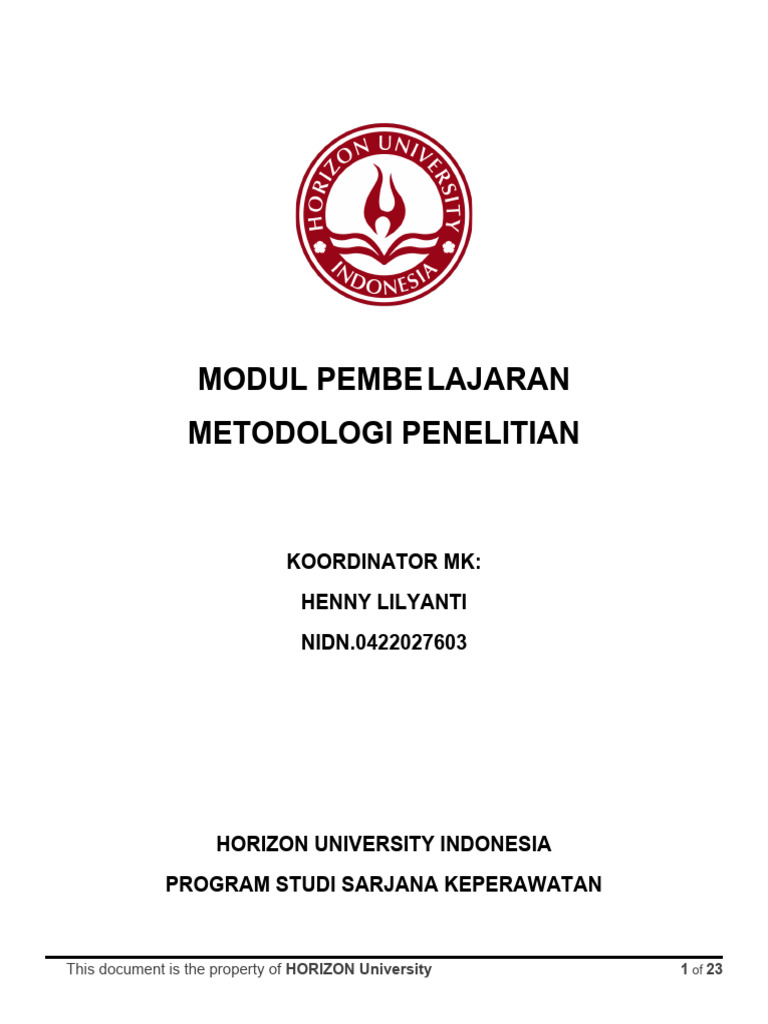 HORIZON UNIVERSITY
INDONESIA

MODUL PEMBELAJARAN
METODOLOGI PENELITIAN

KOORDINATOR MK:
HENNY LILYANTI
NIDN.0422027603

HORIZON UNIVERSITY INDONESIA
PROGRAM STUDI SARJANA KEPERAWATAN

This document is the property of HORIZON University

1 of 23